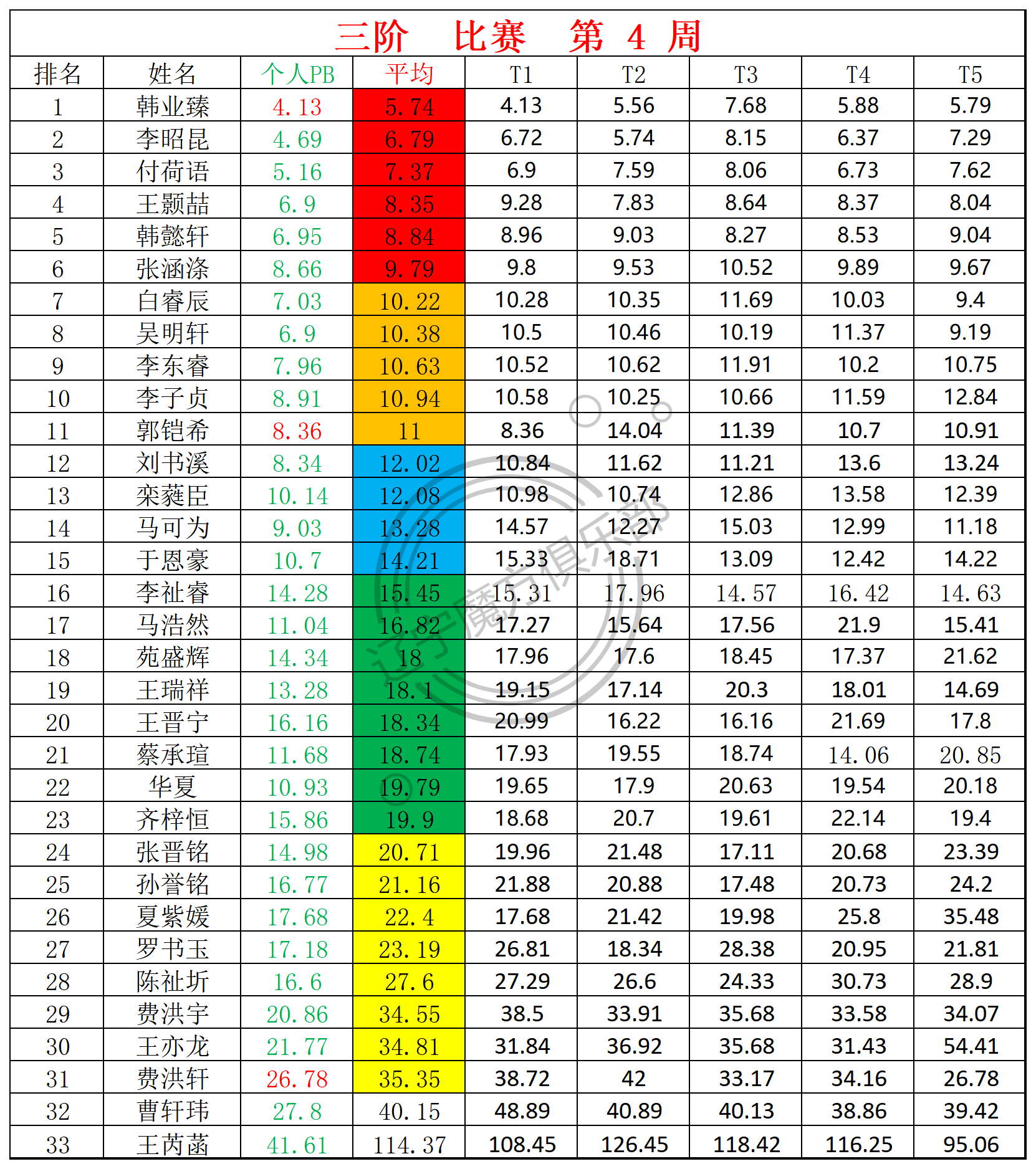 三阶 比赛 第 4 周

| 排名 | 姓名 | 个人PB | 平均 | T1 | T2 | T3 | T4 | T5 |
|---|---|---|---|---|---|---|---|---|
| 1 | 韩业臻 | 4.13 | 5.74 | 4.13 | 5.56 | 7.68 | 5.88 | 5.79 |
| 2 | 李昭昆 | 4.69 | 6.79 | 6.72 | 5.74 | 8.15 | 6.37 | 7.29 |
| 3 | 付荷语 | 5.16 | 7.37 | 6.9 | 7.59 | 8.06 | 6.73 | 7.62 |
| 4 | 王颢喆 | 6.9 | 8.35 | 9.28 | 7.83 | 8.64 | 8.37 | 8.04 |
| 5 | 韩懿轩 | 6.95 | 8.84 | 8.96 | 9.03 | 8.27 | 8.53 | 9.04 |
| 6 | 张涵涤 | 8.66 | 9.79 | 9.8 | 9.53 | 10.52 | 9.89 | 9.67 |
| 7 | 白睿辰 | 7.03 | 10.22 | 10.28 | 10.35 | 11.69 | 10.03 | 9.4 |
| 8 | 吴明轩 | 6.9 | 10.38 | 10.5 | 10.46 | 10.19 | 11.37 | 9.19 |
| 9 | 李东睿 | 7.96 | 10.63 | 10.52 | 10.62 | 11.91 | 10.2 | 10.75 |
| 10 | 李子贞 | 8.91 | 10.94 | 10.58 | 10.25 | 10.66 | 11.59 | 12.84 |
| 11 | 郭铠希 | 8.36 | 11 | 8.36 | 14.04 | 11.39 | 10.7 | 10.91 |
| 12 | 刘书溪 | 8.34 | 12.02 | 10.84 | 11.62 | 11.21 | 13.6 | 13.24 |
| 13 | 栾蕤臣 | 10.14 | 12.08 | 10.98 | 10.74 | 12.86 | 13.58 | 12.39 |
| 14 | 马可为 | 9.03 | 13.28 | 14.57 | 12.27 | 15.03 | 12.99 | 11.18 |
| 15 | 于恩豪 | 10.7 | 14.21 | 15.33 | 18.71 | 13.09 | 12.42 | 14.22 |
| 16 | 李祉睿 | 14.28 | 15.45 | 15.31 | 17.96 | 14.57 | 16.42 | 14.63 |
| 17 | 马浩然 | 11.04 | 16.82 | 17.27 | 15.64 | 17.56 | 21.9 | 15.41 |
| 18 | 苑盛辉 | 14.34 | 18 | 17.96 | 17.6 | 18.45 | 17.37 | 21.62 |
| 19 | 王瑞祥 | 13.28 | 18.1 | 19.15 | 17.14 | 20.3 | 18.01 | 14.69 |
| 20 | 王晋宁 | 16.16 | 18.34 | 20.99 | 16.22 | 16.16 | 21.69 | 17.8 |
| 21 | 蔡承瑄 | 11.68 | 18.74 | 17.93 | 19.55 | 18.74 | 14.06 | 20.85 |
| 22 | 华夏 | 10.93 | 19.79 | 19.65 | 17.9 | 20.63 | 19.54 | 20.18 |
| 23 | 齐梓恒 | 15.86 | 19.9 | 18.68 | 20.7 | 19.61 | 22.14 | 19.4 |
| 24 | 张晋铭 | 14.98 | 20.71 | 19.96 | 21.48 | 17.11 | 20.68 | 23.39 |
| 25 | 孙誉铭 | 16.77 | 21.16 | 21.88 | 20.88 | 17.48 | 20.73 | 24.2 |
| 26 | 夏紫媛 | 17.68 | 22.4 | 17.68 | 21.42 | 19.98 | 25.8 | 35.48 |
| 27 | 罗书玉 | 17.18 | 23.19 | 26.81 | 18.34 | 28.38 | 20.95 | 21.81 |
| 28 | 陈祉圻 | 16.6 | 27.6 | 27.29 | 26.6 | 24.33 | 30.73 | 28.9 |
| 29 | 费洪宇 | 20.86 | 34.55 | 38.5 | 33.91 | 35.68 | 33.58 | 34.07 |
| 30 | 王亦龙 | 21.77 | 34.81 | 31.84 | 36.92 | 35.68 | 31.43 | 54.41 |
| 31 | 费洪轩 | 26.78 | 35.35 | 38.72 | 42 | 33.17 | 34.16 | 26.78 |
| 32 | 曹轩玮 | 27.8 | 40.15 | 48.89 | 40.89 | 40.13 | 38.86 | 39.42 |
| 33 | 王芮菡 | 41.61 | 114.37 | 108.45 | 126.45 | 118.42 | 116.25 | 95.06 |

辽宁魔方俱乐部